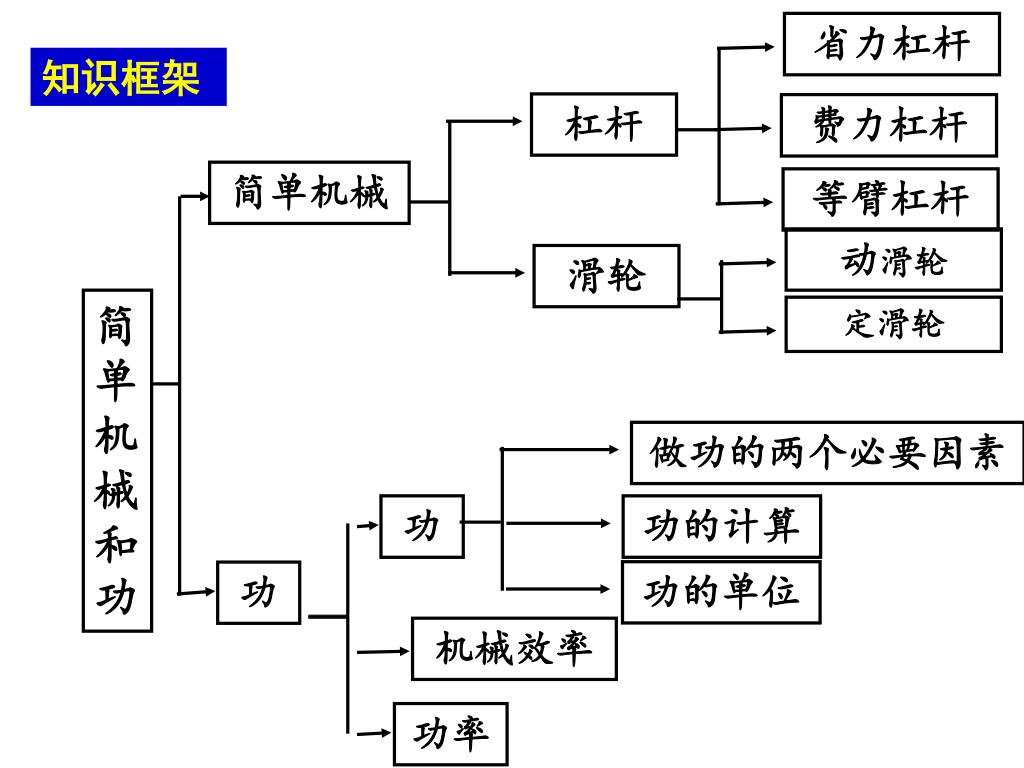 知识框架

简单机械和功

简单机械

杠杆

省力杠杆

费力杠杆

等臂杠杆

滑轮

动滑轮

定滑轮

功

功

做功的两个必要因素

功的计算

功的单位

机械效率

功率